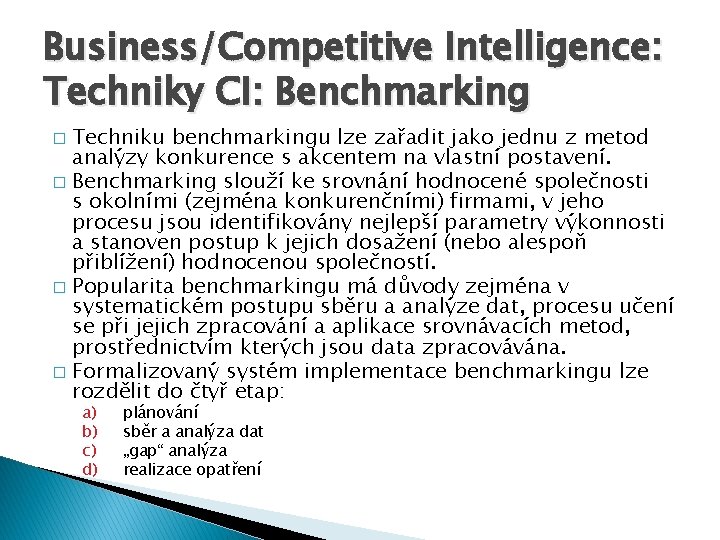 Business/Competitive Intelligence: Techniky CI: Benchmarking

☐ Techniku benchmarkingu lze zařadit jako jednu z metod analýzy konkurence s akcentem na vlastní postavení.

☐ Benchmarking slouží ke srovnání hodnocené společnosti s okolními (zejména konkurenčními) firmami, v jeho procesu jsou identifikovány nejlepší parametry výkonnosti a stanoven postup k jejich dosažení (nebo alespoň přiblížení) hodnocenou společností.

☐ Popularita benchmarkingu má důvody zejména v systematickém postupu sběru a analýze dat, procesu učení se při jejich zpracování a aplikace srovnávacích metod, prostřednictvím kterých jsou data zpracovávána.

☐ Formalizovaný systém implementace benchmarkingu lze rozdělit do čtyř etap:
a) plánování
b) sběr a analýza dat
c) „gap“ analýza
d) realizace opatření